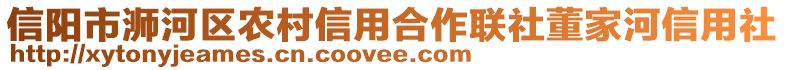 信阳市浉河区农村信用合作联社董家河信用社
http://xytonyjeames.cn.coovee.com